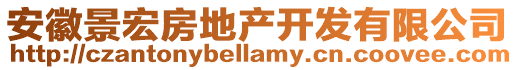 安徽景宏房地产开发有限公司
http://czantonybellamy.cn.coovee.com